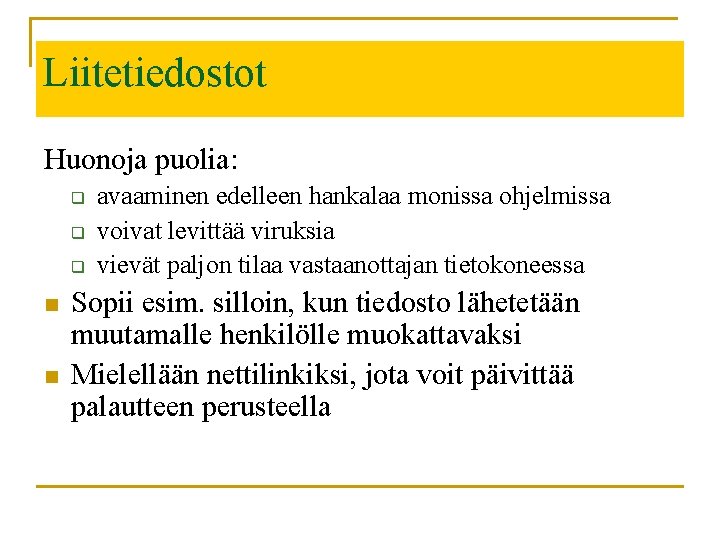 Liitetiedostot

Huonoja puolia:

- avaaminen edelleen hankalaa monissa ohjelmissa
- voivat levittää viruksia
- vievät paljon tilaa vastaanottajan tietokoneessa

- Sopii esim. silloin, kun tiedosto lähetetään muutamalle henkilölle muokattavaksi
- Mielellään nettilinkiksi, jota voit päivittää palautteen perusteella